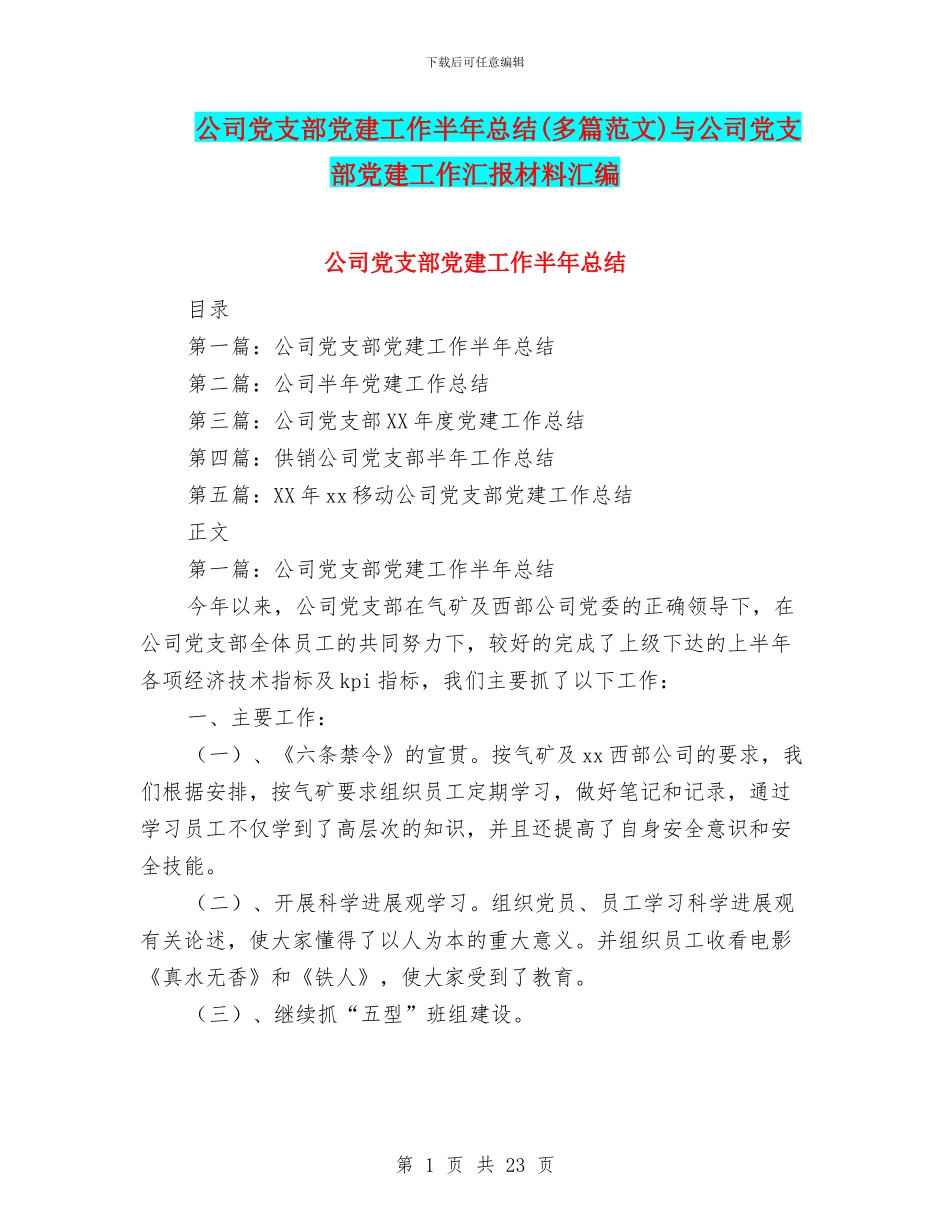 下载后可任意编辑

公司党支部党建工作半年总结(多篇范文)与公司党支部党建工作汇报材料汇编

公司党支部党建工作半年总结

目录

第一篇：公司党支部党建工作半年总结

第二篇：公司半年党建工作总结

第三篇：公司党支部XX年度党建工作总结

第四篇：供销公司党支部半年工作总结

第五篇：XX年xx移动公司党支部党建工作总结

正文

第一篇：公司党支部党建工作半年总结

今年以来，公司党支部在气矿及西部公司党委的正确领导下，在公司党支部全体员工的共同努力下，较好的完成了上级下达的上半年各项经济技术指标及kpi指标，我们主要抓了以下工作：

一、主要工作：

（一）、《六条禁令》的宣贯。按气矿及xx西部公司的要求，我们根据安排，按气矿要求组织员工定期学习，做好笔记和记录，通过学习员工不仅学到了高层次的知识，并且还提高了自身安全意识和安全技能。

（二）、开展科学进展观学习。组织党员、员工学习科学进展观有关论述，使大家懂得了以人为本的重大意义。并组织员工收看电影《真水无香》和《铁人》，使大家受到了教育。

（三）、继续抓“五型”班组建设。

第 1 页 共 23 页